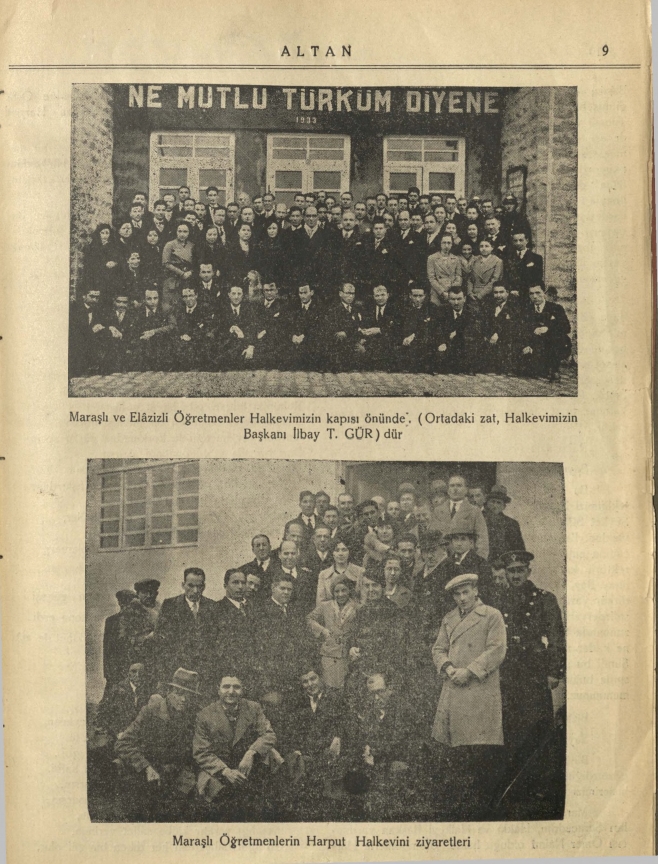 ALTAN 9

NE MUTLU TÜRKÜM DİYENE
1933

Maraşlı ve Elâzizli Öğretmenler Halkevimizin kapısı önünde. (Ortadaki zat, Halkevimizin Başkanı İlbay T. GÜR) dür

Maraşlı Öğretmenlerin Harput Halkevini ziyaretleri